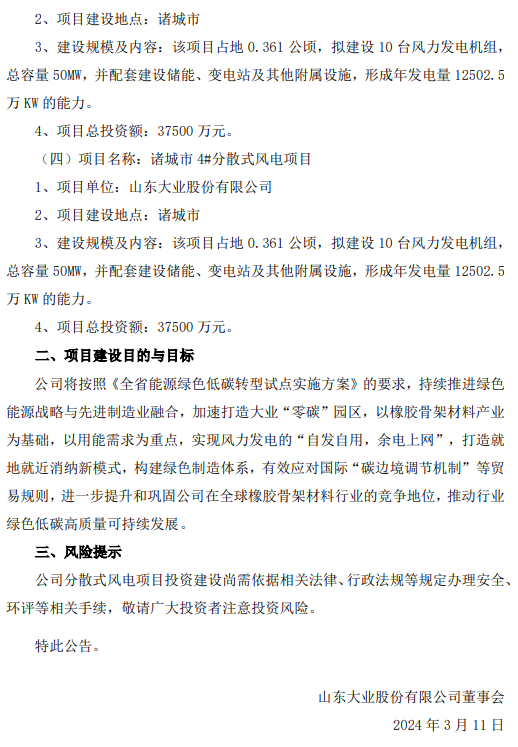 2、项目建设地点：诸城市

3、建设规模及内容：该项目占地 0.361 公顷，拟建设 10 台风力发电机组，总容量 50MW，并配套建设储能、变电站及其他附属设施，形成年发电量 12502.5 万 KW 的能力。

4、项目总投资额：37500 万元。

（四）项目名称：诸城市 4#分散式风电项目

1、项目单位：山东大业股份有限公司

2、项目建设地点：诸城市

3、建设规模及内容：该项目占地 0.361 公顷，拟建设 10 台风力发电机组，总容量 50MW，并配套建设储能、变电站及其他附属设施，形成年发电量 12502.5 万 KW 的能力。

4、项目总投资额：37500 万元。

二、项目建设目的与目标

公司将按照《全省能源绿色低碳转型试点实施方案》的要求，持续推进绿色能源战略与先进制造业融合，加速打造大业“零碳”园区，以橡胶骨架材料产业为基础，以用能需求为重点，实现风力发电的“自发自用，余电上网”，打造就地就近消纳新模式，构建绿色制造体系，有效应对国际“碳边境调节机制”等贸易规则，进一步提升和巩固公司在全球橡胶骨架材料行业的竞争地位，推动行业绿色低碳高质量可持续发展。

三、风险提示

公司分散式风电项目投资建设尚需依据相关法律、行政法规等规定办理安全、环评等相关手续，敬请广大投资者注意投资风险。

特此公告。

山东大业股份有限公司董事会

2024 年 3 月 11 日